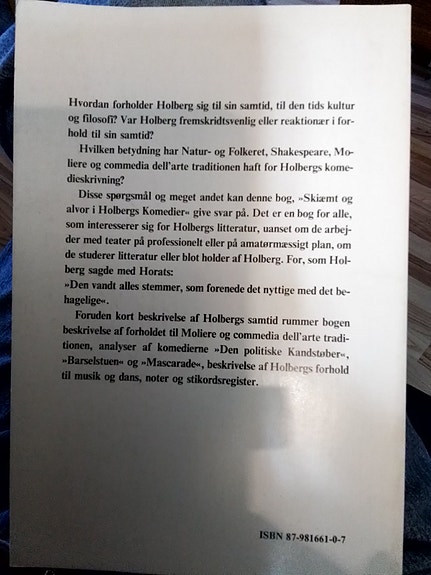 Hvordan forholder Holberg sig til sin samtid, til den tids kultur og filosofi? Var Holberg fremskridtsvenlig eller reaktionær i forhold til sin samtid?

Hvilken betydning har Natur- og Folkeret, Shakespeare, Moliere og commedia dell'arte traditionen haft for Holbergs komedieskrivning?

Disse spørgsmål og meget andet kan denne bog, »Skiæmt og alvor i Holbergs Komedier« give svar på. Det er en bog for alle, som interesserer sig for Holbergs litteratur, uanset om de arbejder med teater på professionelt eller på amatørmæssigt plan, om de studerer litteratur eller blot holder af Holberg. For, som Holberg sagde med Horats:
»Den vandt alles stemmer, som forenede det nyttige med det behagelige«.

Foruden kort beskrivelse af Holbergs samtid rummer bogen beskrivelse af forholdet til Moliere og commedia dell'arte traditionen, analyser af komedierne »Den politiske Kandstøber«, »Barselstuen« og »Mascarade«, beskrivelse af Holbergs forhold til musik og dans, noter og stikordsregister.

ISBN 87-981661-0-7